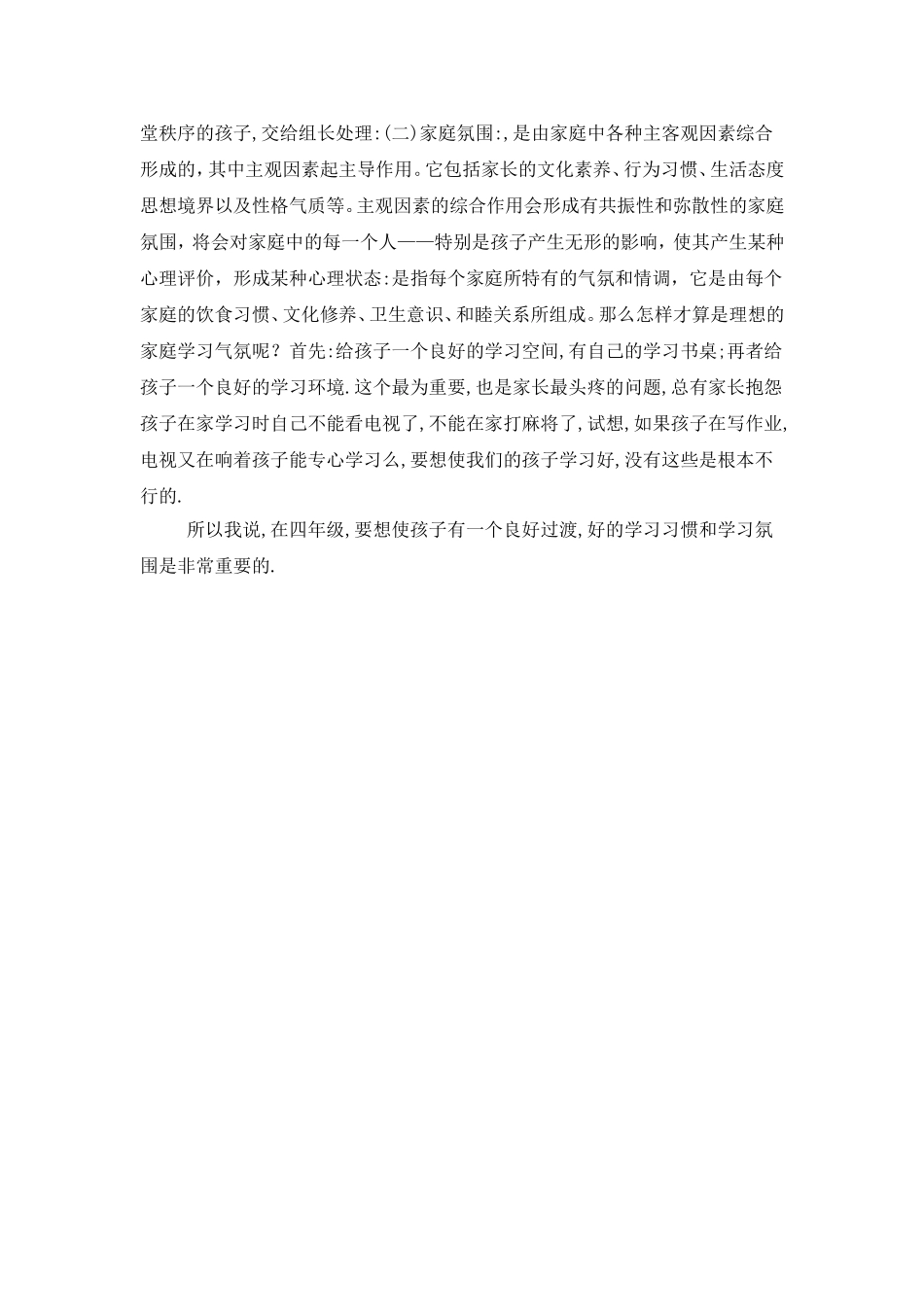 堂秩序的孩子,交给组长处理:(二)家庭氛围:,是由家庭中各种主客观因素综合形成的，其中主观因素起主导作用。它包括家长的文化素养、行为习惯、生活态度思想境界以及性格气质等。主观因素的综合作用会形成有共振性和弥散性的家庭氛围，将会对家庭中的每一个人——特别是孩子产生无形的影响，使其产生某种心理评价，形成某种心理状态:是指每个家庭所特有的气氛和情调，它是由每个家庭的饮食习惯、文化修养、卫生意识、和睦关系所组成。那么怎样才算是理想的家庭学习气氛呢？首先:给孩子一个良好的学习空间,有自己的学习书桌;再者给孩子一个良好的学习环境.这个最为重要,也是家长最头疼的问题,总有家长抱怨孩子在家学习时自己不能看电视了,不能在家打麻将了,试想,如果孩子在写作业,电视又在响着孩子能专心学习么,要想使我们的孩子学习好,没有这些是根本不行的.

所以我说,在四年级,要想使孩子有一个良好过渡,好的学习习惯和学习氛围是非常重要的.